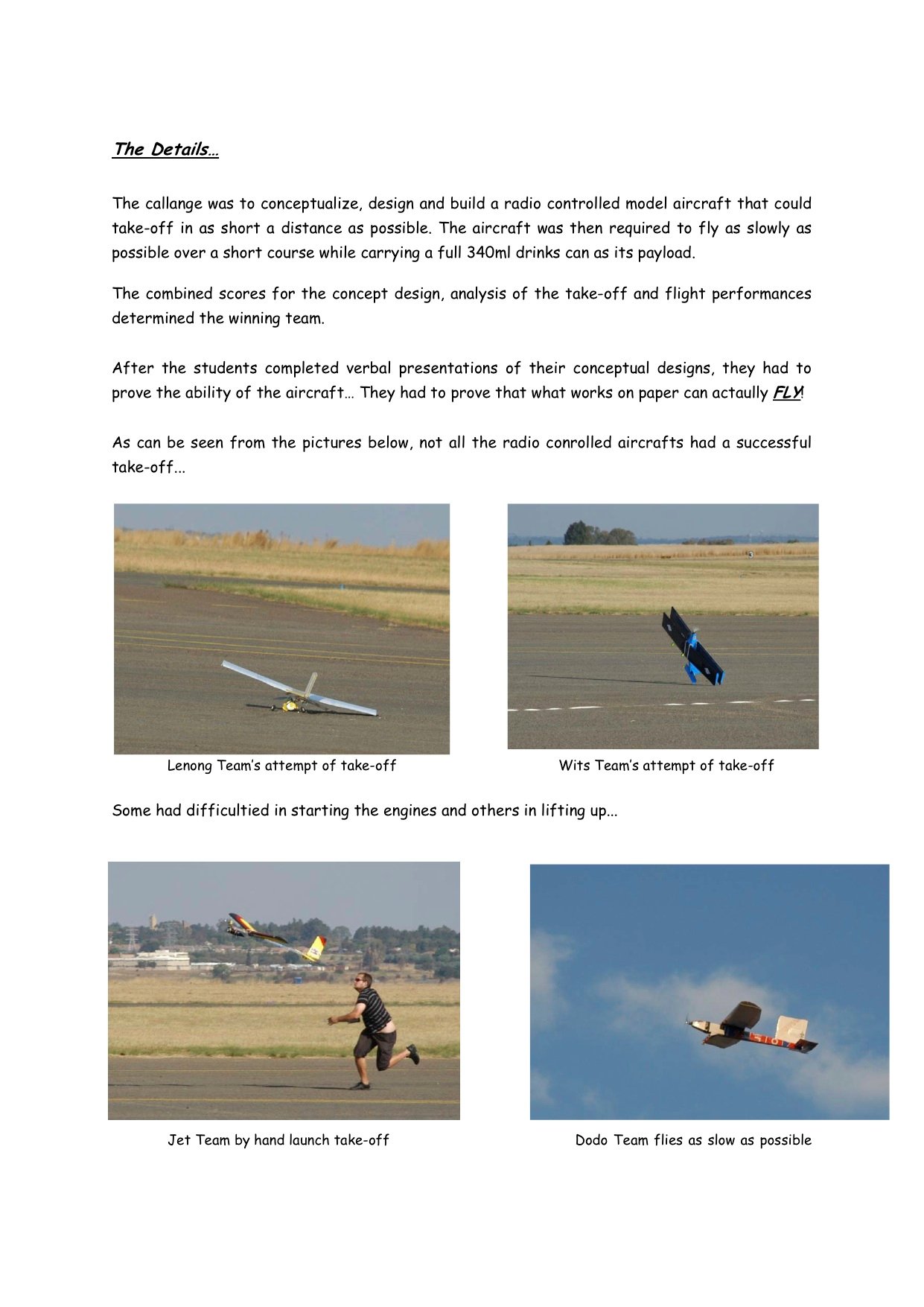 The Details…

The callange was to conceptualize, design and build a radio controlled model aircraft that could take-off in as short a distance as possible. The aircraft was then required to fly as slowly as possible over a short course while carrying a full 340ml drinks can as its payload.

The combined scores for the concept design, analysis of the take-off and flight performances determined the winning team.

After the students completed verbal presentations of their conceptual designs, they had to prove the ability of the aircraft… They had to prove that what works on paper can actaully FLY!

As can be seen from the pictures below, not all the radio conrolled aircrafts had a successful take-off...

Lenong Team's attempt of take-off

Wits Team's attempt of take-off

Some had difficultied in starting the engines and others in lifting up...

Jet Team by hand launch take-off

Dodo Team flies as slow as possible